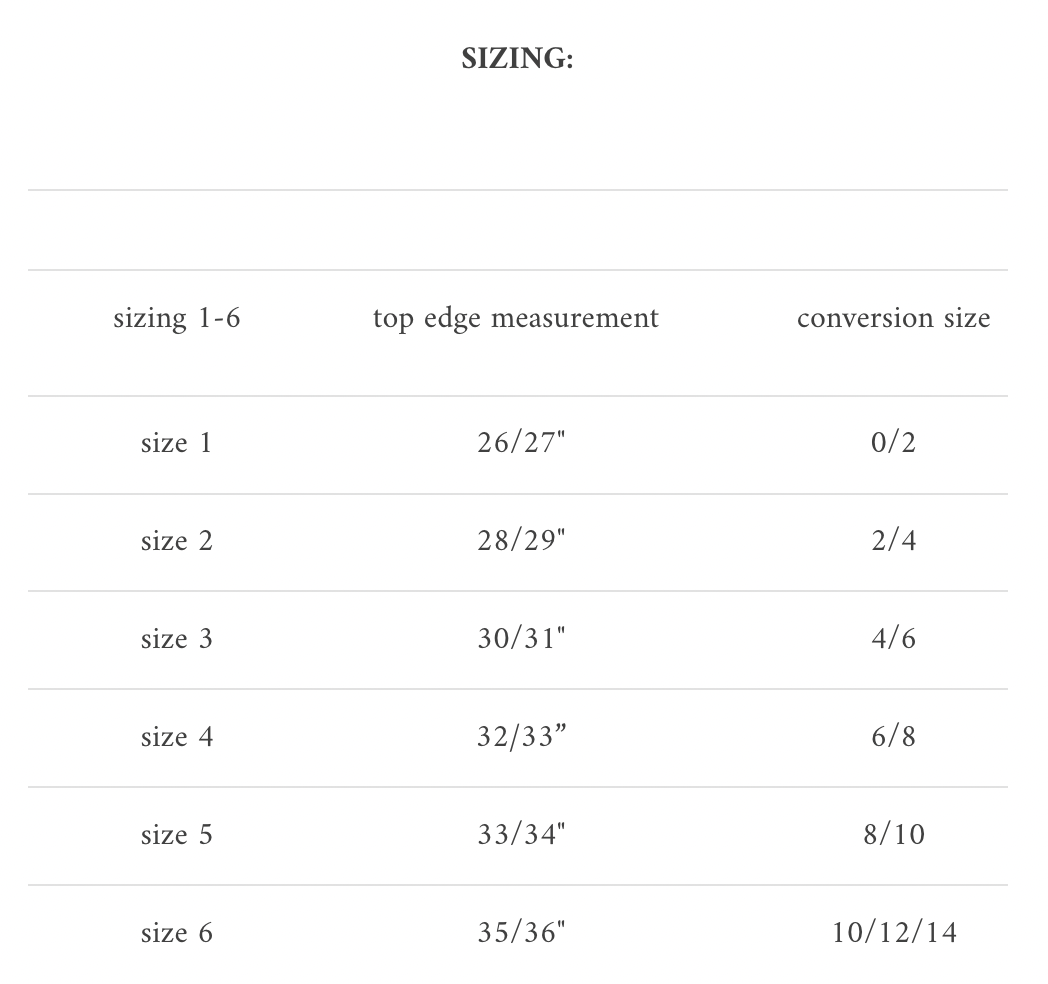 SIZING:

| sizing 1-6 | top edge measurement | conversion size |
|---|---|---|
| size 1 | 26/27" | 0/2 |
| size 2 | 28/29" | 2/4 |
| size 3 | 30/31" | 4/6 |
| size 4 | 32/33” | 6/8 |
| size 5 | 33/34" | 8/10 |
| size 6 | 35/36" | 10/12/14 |